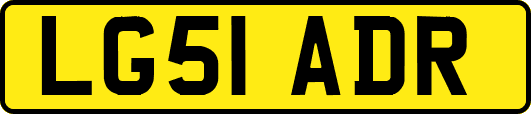 LG51 ADR